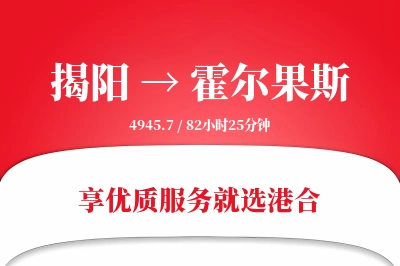 揭阳 → 霍尔果斯

4945.7 / 82小时25分钟

享优质服务就选港合